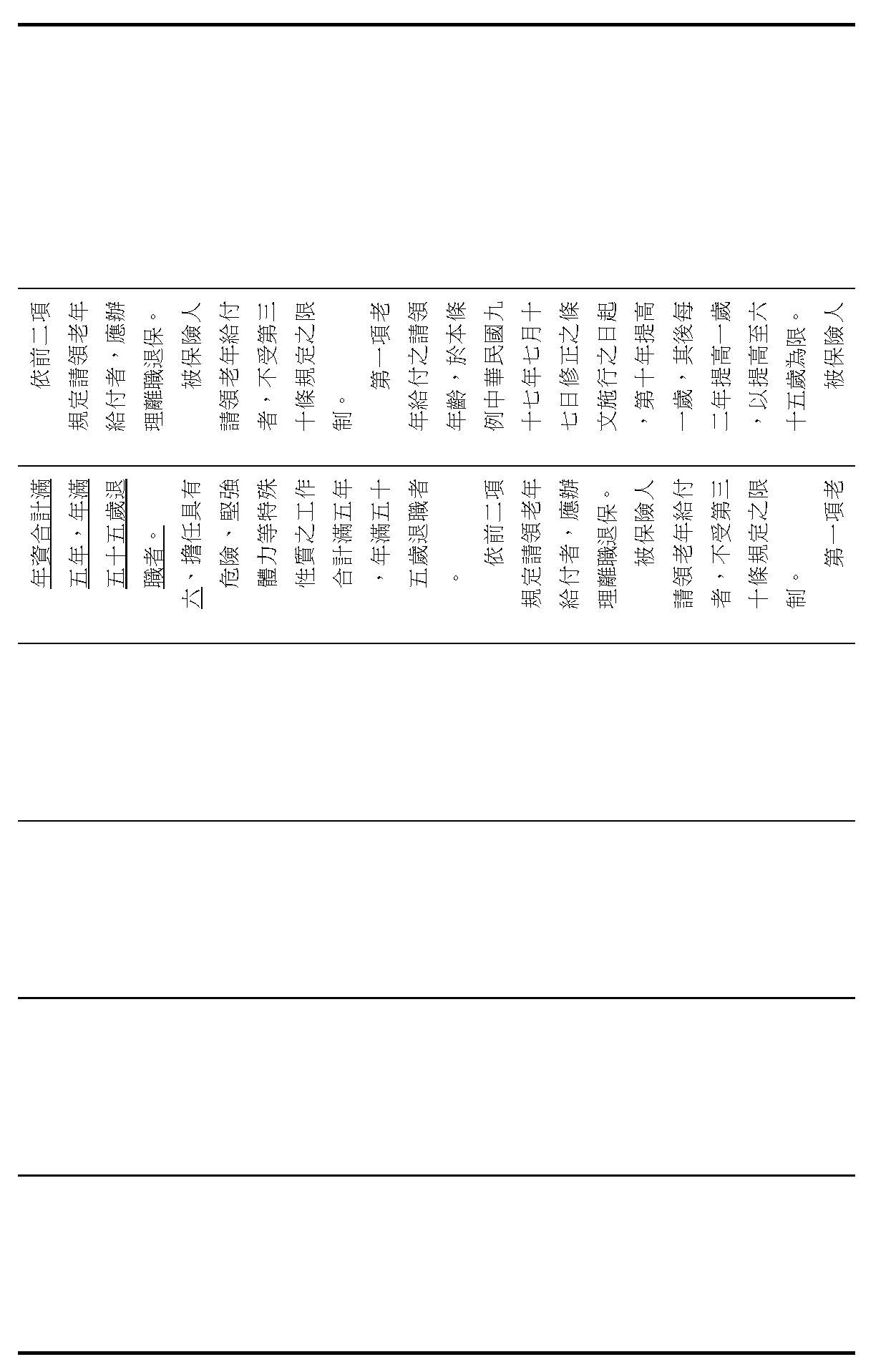 依前二項規定請領老年給付者，應辦理離職退保。

被保險人請領老年給付者，不受第三十條規定之限制。

第一項老年給付之請領年齡，於本條例中華民國九十七年七月十七日修正之條文施行之日起，第十年提高一歲，其後每二年提高一歲，以提高至六十五歲為限。

被保險人

年資合計滿五年，年滿五十五歲退職者。

六、擔任具有危險、堅強體力等特殊性質之工作合計滿五年，年滿五十五歲退職者。

依前二項規定請領老年給付者，應辦理離職退保。

被保險人請領老年給付者，不受第三十條規定之限制。

第一項老